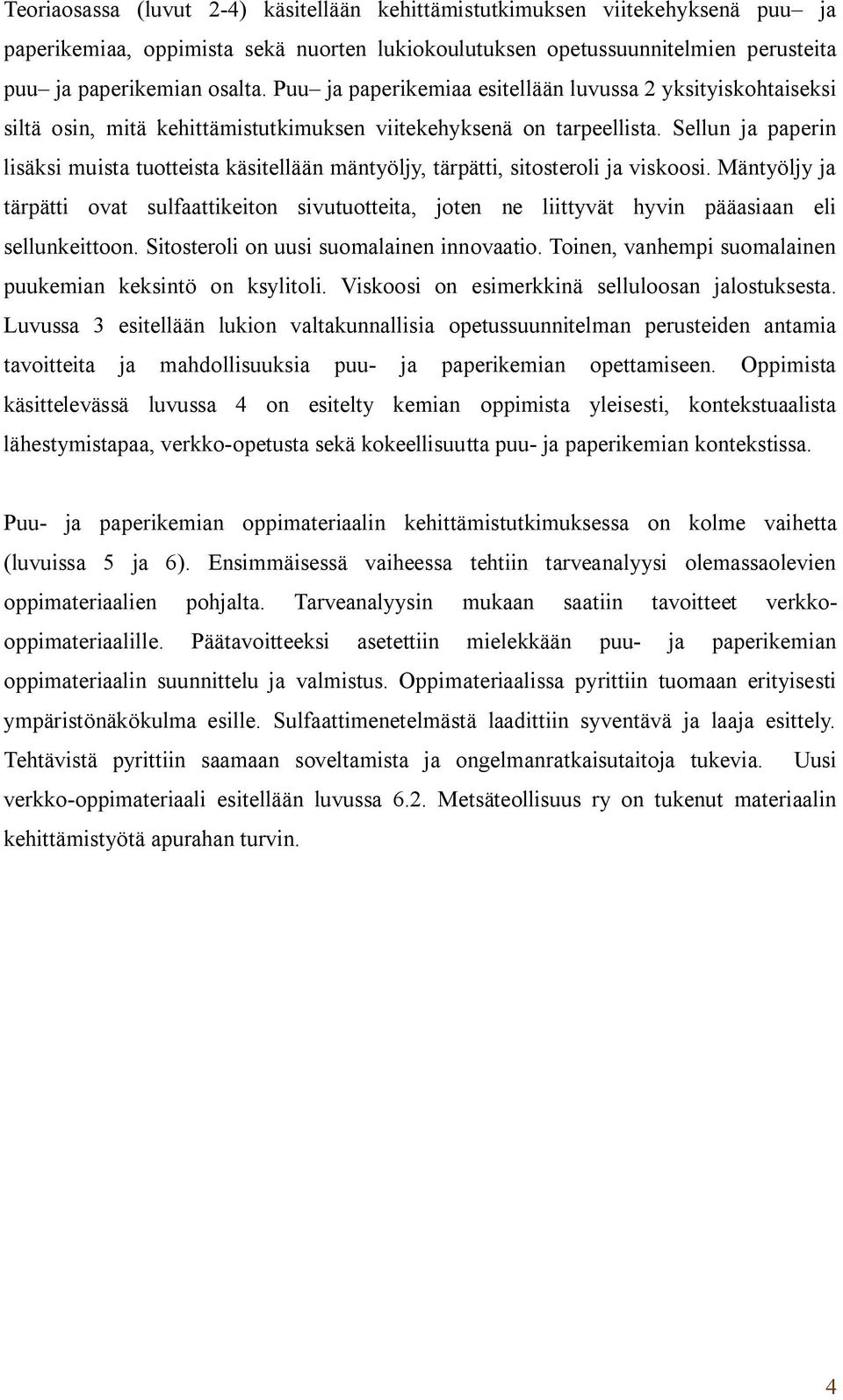 Teoriaosassa (luvut 2-4) käsitellään kehittämistutkimuksen viitekehyksenä puu– ja paperikemiaa, oppimista sekä nuorten lukiokoulutuksen opetussuunnitelmien perusteita puu– ja paperikemian osalta. Puu– ja paperikemiaa esitellään luvussa 2 yksityiskohtaiseksi siltä osin, mitä kehittämistutkimuksen viitekehyksenä on tarpeellista. Sellun ja paperin lisäksi muista tuotteista käsitellään mäntyöljy, tärpätti, sitosteroli ja viskoosi. Mäntyöljy ja tärpätti ovat sulfaattikeiton sivutuotteita, joten ne liittyvät hyvin pääasiaan eli sellunkeittoon. Sitosteroli on uusi suomalainen innovaatio. Toinen, vanhempi suomalainen puukemian keksintö on ksylitoli. Viskoosi on esimerkkinä selluloosan jalostuksesta. Luvussa 3 esitellään lukion valtakunnallisia opetussuunnitelman perusteiden antamia tavoitteita ja mahdollisuuksia puu- ja paperikemian opettamiseen. Oppimista käsittelevässä luvussa 4 on esitelty kemian oppimista yleisesti, kontekstuaalista lähestymistapaa, verkko-opetusta sekä kokeellisuutta puu- ja paperikemian kontekstissa.

Puu- ja paperikemian oppimateriaalin kehittämistutkimuksessa on kolme vaihetta (luvuissa 5 ja 6). Ensimmäisessä vaiheessa tehtiin tarveanalyysi olemassaolevien oppimateriaalien pohjalta. Tarveanalyysin mukaan saatiin tavoitteet verkko-oppimateriaalille. Päätavoitteeksi asetettiin mielekkään puu- ja paperikemian oppimateriaalin suunnittelu ja valmistus. Oppimateriaalissa pyrittiin tuomaan erityisesti ympäristönäkökulma esille. Sulfaattimenetelmästä laadittiin syventävä ja laaja esittely. Tehtävistä pyrittiin saamaan soveltamista ja ongelmanratkaisutaitoja tukevia. Uusi verkko-oppimateriaali esitellään luvussa 6.2. Metsäteollisuus ry on tukenut materiaalin kehittämistyötä apurahan turvin.

4